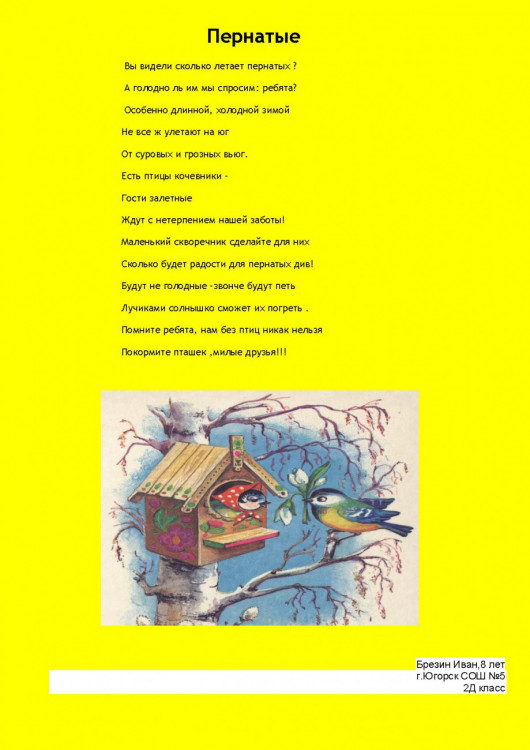 Пернатые

Вы видели сколько летает пернатых ?
А голодно ль им мы спросим: ребята?
Особенно длинной, холодной зимой
Не все ж улетают на юг
От суровых и грозных вьюг.
Есть птицы кочевники -
Гости залетные
Ждут с нетерпением нашей заботы!
Маленький скворечник сделайте для них
Сколько будет радости для пернатых див!
Будут не голодные -звонче будут петь
Лучиками солнышко сможет их погреть .
Помните ребята, нам без птиц никак нельзя
Покормите пташек ,милые друзья!!!

Брезин Иван,8 лет
г.Югорск СОШ №5
2Д класс